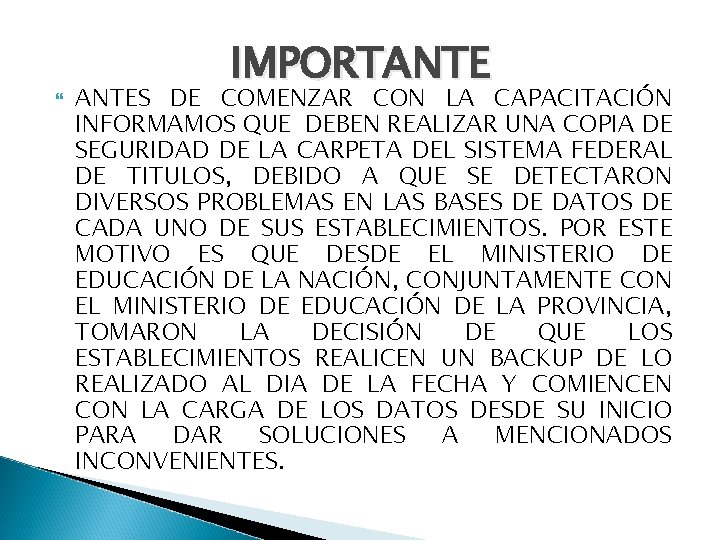 IMPORTANTE

ANTES DE COMENZAR CON LA CAPACITACIÓN INFORMAMOS QUE DEBEN REALIZAR UNA COPIA DE SEGURIDAD DE LA CARPETA DEL SISTEMA FEDERAL DE TITULOS, DEBIDO A QUE SE DETECTARON DIVERSOS PROBLEMAS EN LAS BASES DE DATOS DE CADA UNO DE SUS ESTABLECIMIENTOS. POR ESTE MOTIVO ES QUE DESDE EL MINISTERIO DE EDUCACIÓN DE LA NACIÓN, CONJUNTAMENTE CON EL MINISTERIO DE EDUCACIÓN DE LA PROVINCIA, TOMARON LA DECISIÓN DE QUE LOS ESTABLECIMIENTOS REALICEN UN BACKUP DE LO REALIZADO AL DIA DE LA FECHA Y COMIENCEN CON LA CARGA DE LOS DATOS DESDE SU INICIO PARA DAR SOLUCIONES A MENCIONADOS INCONVENIENTES.